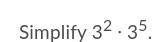 Simplify $3^2 \cdot 3^5$.